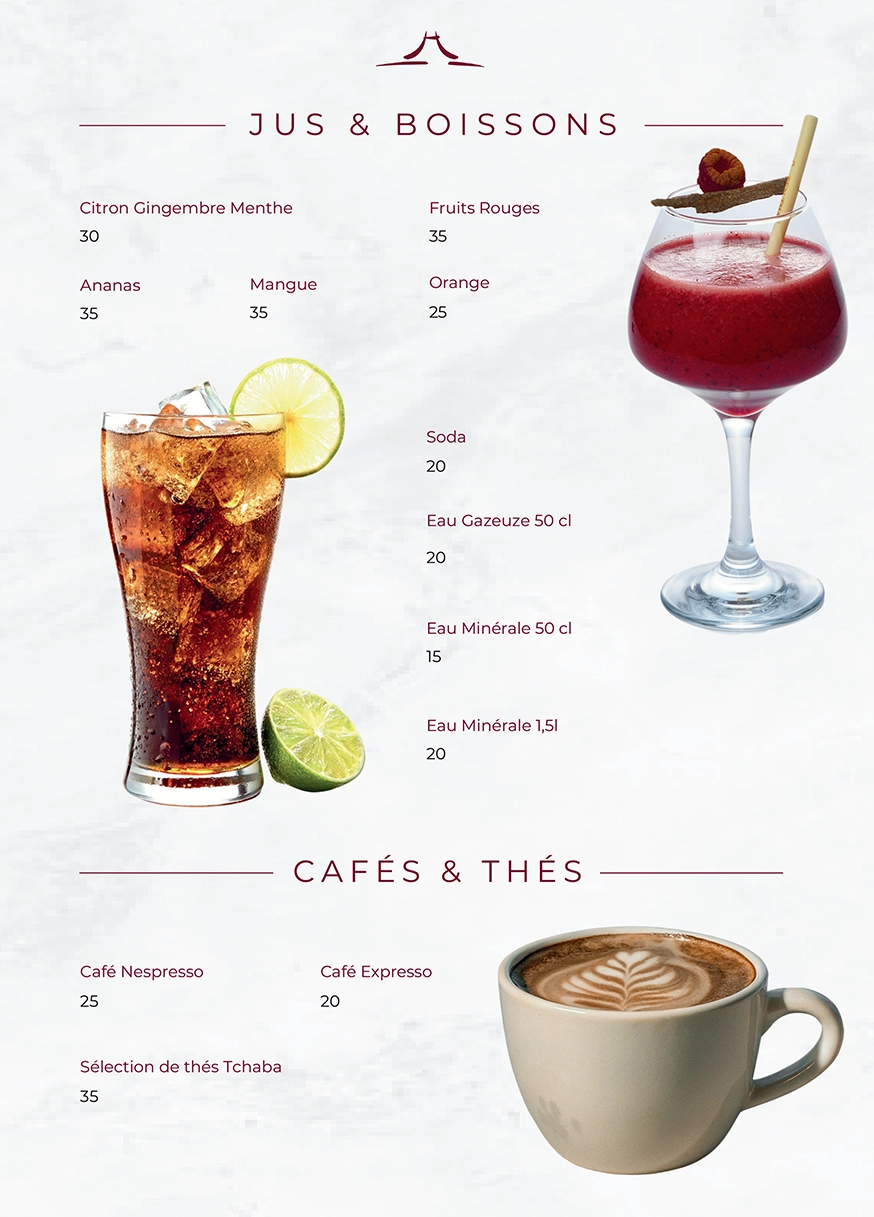 JUS & BOISSONS

Citron Gingembre Menthe
30

Ananas
35

Mangue
35

Fruits Rouges
35

Orange
25

Soda
20

Eau Gazeuze 50 cl
20

Eau Minérale 50 cl
15

Eau Minérale 1,5l
20

CAFÉS & THÉS

Café Nespresso
25

Café Expresso
20

Sélection de thés Tchaba
35